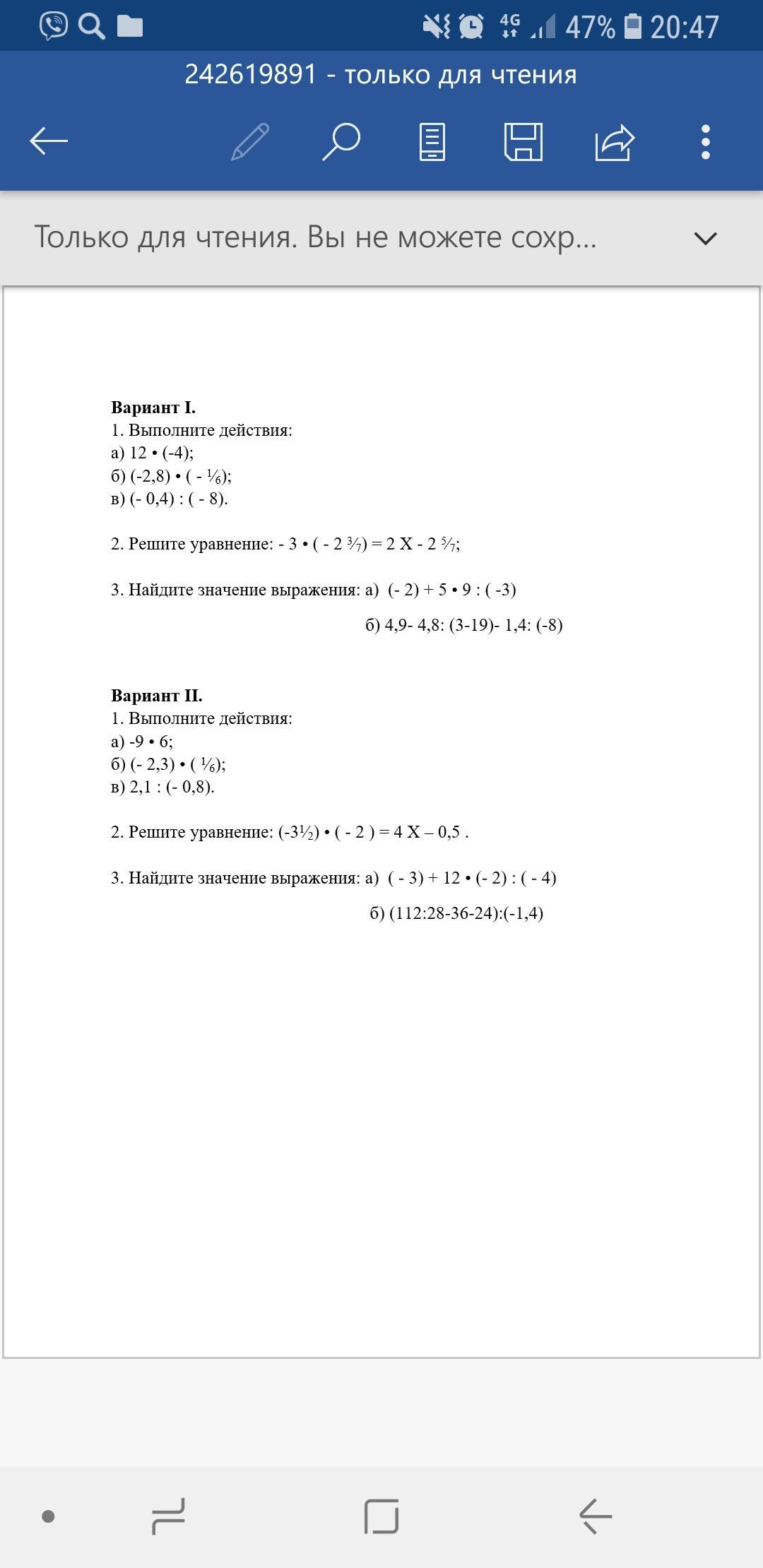 4G 47% 20:47

242619891 - только для чтения

Только для чтения. Вы не можете сохр...

**Вариант I.**
1. Выполните действия:
а) 12 • (-4);
б) (-2,8) • ( - $\frac{1}{6}$);
в) (- 0,4) : ( - 8).

2. Решите уравнение: - 3 • ( - 2 $\frac{3}{7}$) = 2 X - 2 $\frac{5}{7}$;

3. Найдите значение выражения: а) (- 2) + 5 • 9 : ( -3)
б) 4,9- 4,8: (3-19)- 1,4: (-8)

**Вариант II.**
1. Выполните действия:
а) -9 • 6;
б) (- 2,3) • ( $\frac{1}{6}$);
в) 2,1 : (- 0,8).

2. Решите уравнение: (-3$\frac{1}{2}$) • ( - 2 ) = 4 X – 0,5 .

3. Найдите значение выражения: а) ( - 3) + 12 • (- 2) : ( - 4)
б) (112:28-36-24):(-1,4)